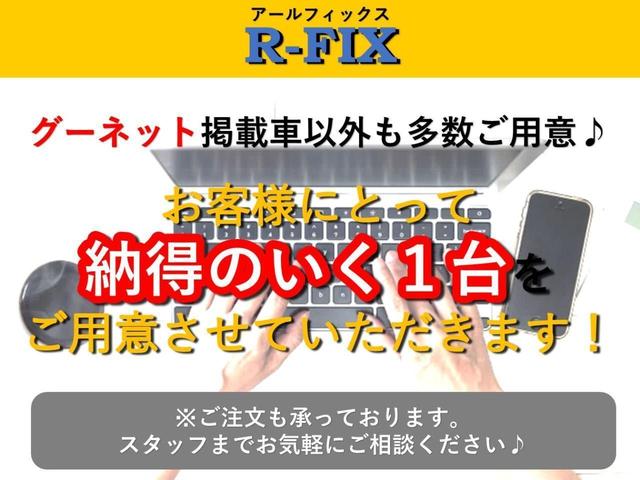 アールフィックス
R-FIX

グーネット掲載車以外も多数ご用意♪

お客様にとって
納得のいく１台を
ご用意させていただきます！

※ご注文も承っております。
スタッフまでお気軽にご相談ください♪